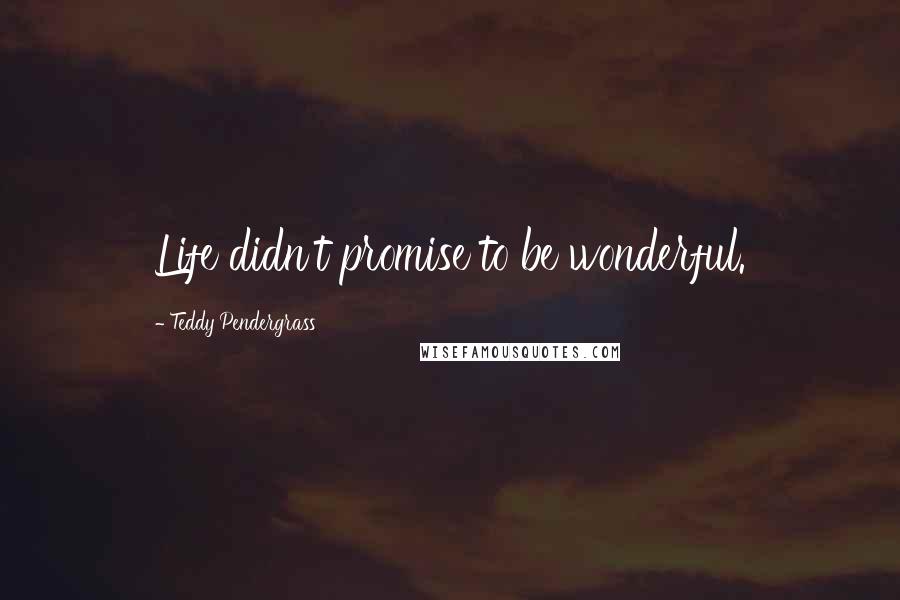 Life didn't promise to be wonderful.

- Teddy Pendergrass

WISEFAMOUSQUOTES.COM